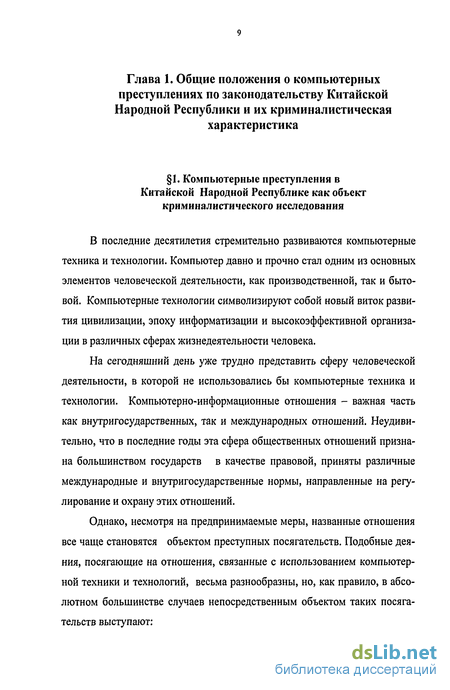 9

Глава 1. Общие положения о компьютерных преступлениях по законодательству Китайской Народной Республики и их криминалистическая характеристика

§1. Компьютерные преступления в Китайской Народной Республике как объект криминалистического исследования

В последние десятилетия стремительно развиваются компьютерные техника и технологии. Компьютер давно и прочно стал одним из основных элементов человеческой деятельности, как производственной, так и бытовой. Компьютерные технологии символизируют собой новый виток развития цивилизации, эпоху информатизации и высокоэффективной организации в различных сферах жизнедеятельности человека.

На сегодняшний день уже трудно представить сферу человеческой деятельности, в которой не использовались бы компьютерные техника и технологии. Компьютерно-информационные отношения – важная часть как внутригосударственных, так и международных отношений. Неудивительно, что в последние годы эта сфера общественных отношений признана большинством государств в качестве правовой, приняты различные международные и внутригосударственные нормы, направленные на регулирование и охрану этих отношений.

Однако, несмотря на предпринимаемые меры, названные отношения все чаще становятся объектом преступных посягательств. Подобные деяния, посягающие на отношения, связанные с использованием компьютерной техники и технологий, весьма разнообразны, но, как правило, в абсолютном большинстве случаев непосредственным объектом таких посягательств выступают:

dsLib.net
библиотека диссертаций